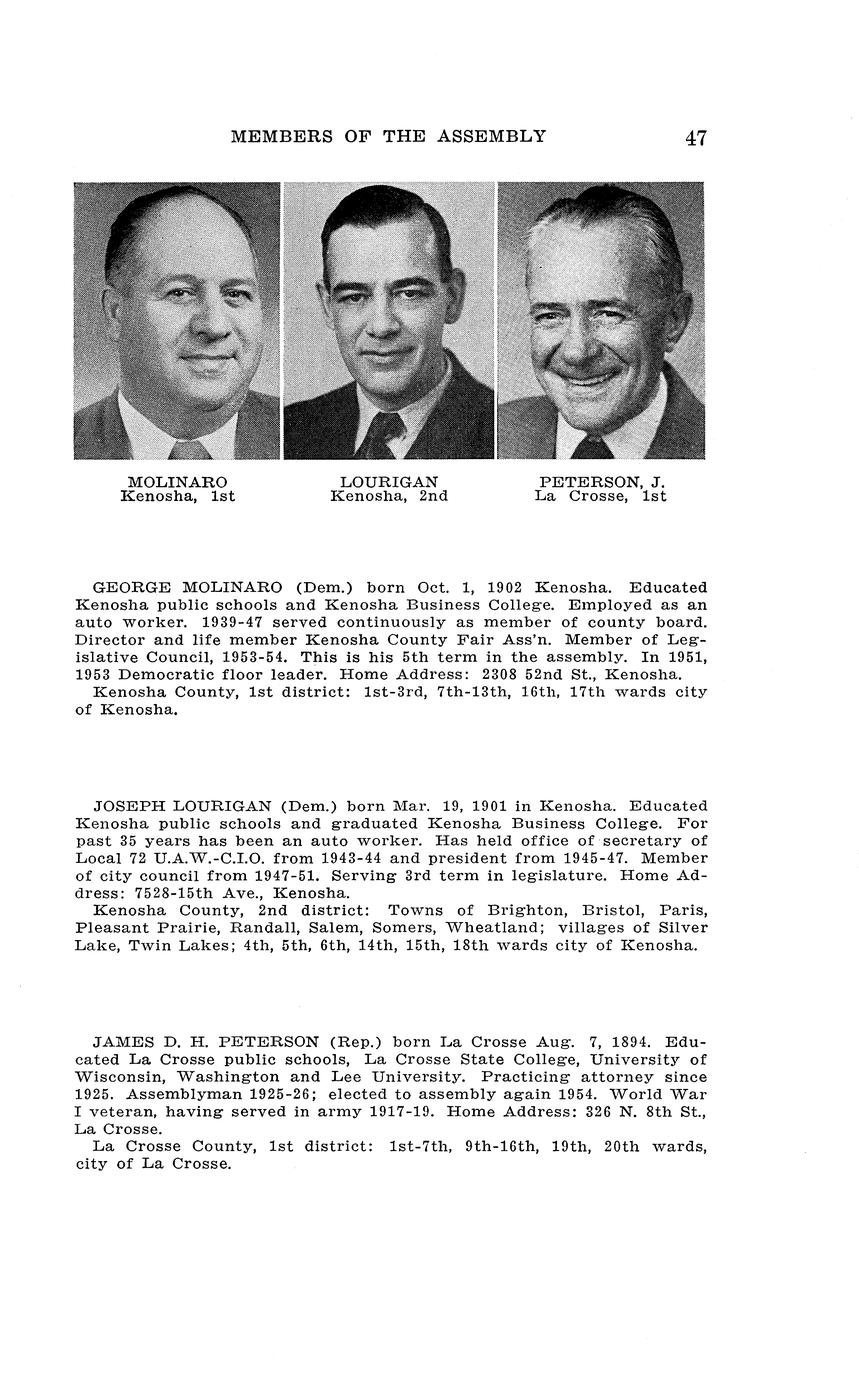 MEMBERS OF THE ASSEMBLY 47

MOLINARO
Kenosha, 1st

LOURIGAN
Kenosha, 2nd

PETERSON, J.
La Crosse, 1st

GEORGE MOLINARO (Dem.) born Oct. 1, 1902 Kenosha. Educated Kenosha public schools and Kenosha Business College. Employed as an auto worker. 1939-47 served continuously as member of county board. Director and life member Kenosha County Fair Ass'n. Member of Legislative Council, 1953-54. This is his 5th term in the assembly. In 1951, 1953 Democratic floor leader. Home Address: 2308 52nd St., Kenosha.
Kenosha County, 1st district: 1st-3rd, 7th-13th, 16th, 17th wards city of Kenosha.

JOSEPH LOURIGAN (Dem.) born Mar. 19, 1901 in Kenosha. Educated Kenosha public schools and graduated Kenosha Business College. For past 35 years has been an auto worker. Has held office of secretary of Local 72 U.A.W.-C.I.O. from 1943-44 and president from 1945-47. Member of city council from 1947-51. Serving 3rd term in legislature. Home Address: 7528-15th Ave., Kenosha.
Kenosha County, 2nd district: Towns of Brighton, Bristol, Paris, Pleasant Prairie, Randall, Salem, Somers, Wheatland; villages of Silver Lake, Twin Lakes; 4th, 5th, 6th, 14th, 15th, 18th wards city of Kenosha.

JAMES D. H. PETERSON (Rep.) born La Crosse Aug. 7, 1894. Educated La Crosse public schools, La Crosse State College, University of Wisconsin, Washington and Lee University. Practicing attorney since 1925. Assemblyman 1925-26; elected to assembly again 1954. World War I veteran, having served in army 1917-19. Home Address: 326 N. 8th St., La Crosse.
La Crosse County, 1st district: 1st-7th, 9th-16th, 19th, 20th wards, city of La Crosse.